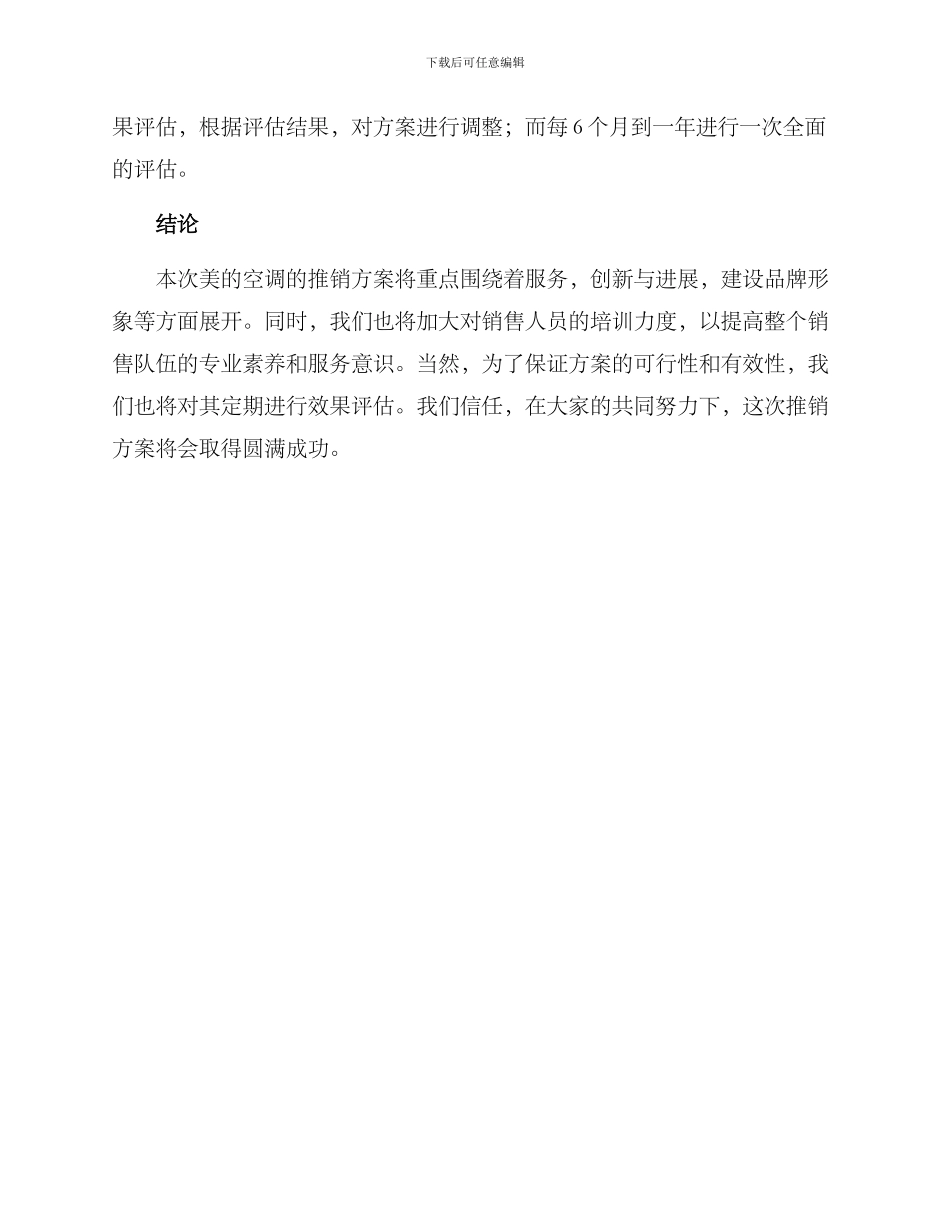 下载后可任意编辑

果评估，根据评估结果，对方案进行调整；而每 6 个月到一年进行一次全面的评估。

结论

本次美的空调的推销方案将重点围绕着服务，创新与进展，建设品牌形象等方面展开。同时，我们也将加大对销售人员的培训力度，以提高整个销售队伍的专业素养和服务意识。当然，为了保证方案的可行性和有效性，我们也将对其定期进行效果评估。我们信任，在大家的共同努力下，这次推销方案将会取得圆满成功。